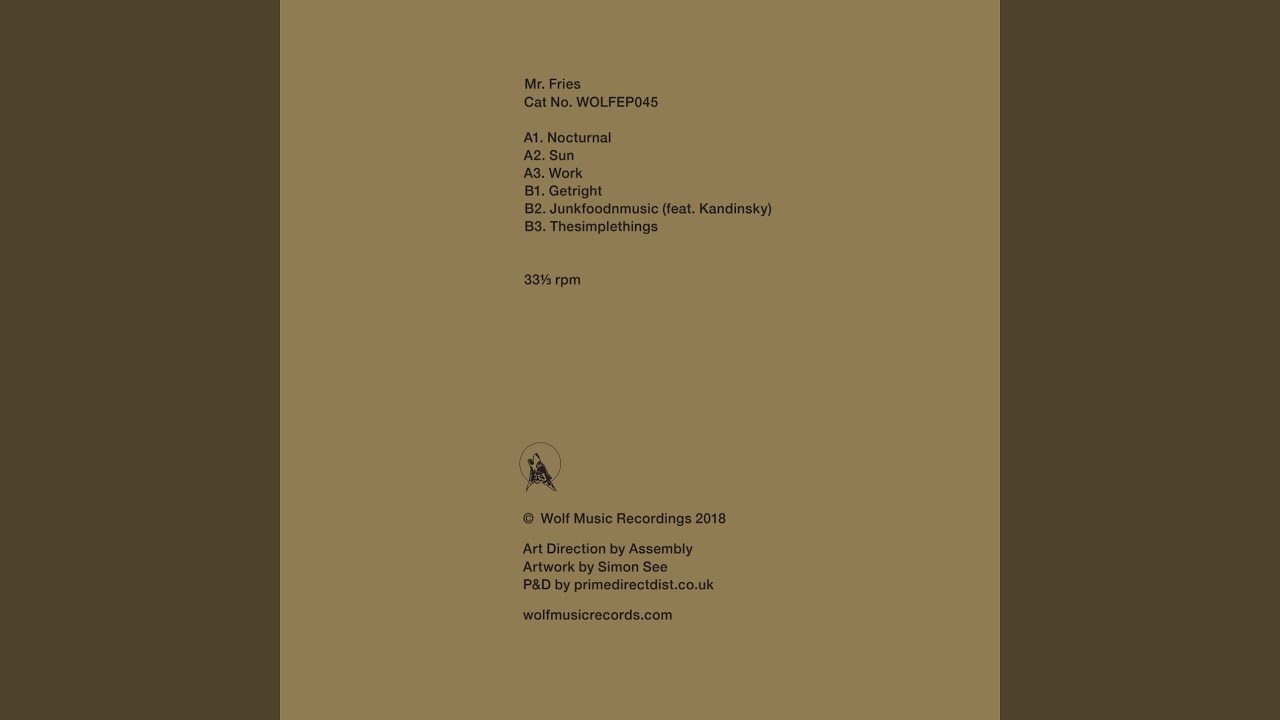 Mr. Fries
Cat No. WOLFEP045

A1. Nocturnal
A2. Sun
A3. Work
B1. Getright
B2. Junkfoodnmusic (feat. Kandinsky)
B3. Thesimplethings

33⅓ rpm

© Wolf Music Recordings 2018

Art Direction by Assembly
Artwork by Simon See
P&D by primedirectdist.co.uk

wolfmusicrecords.com